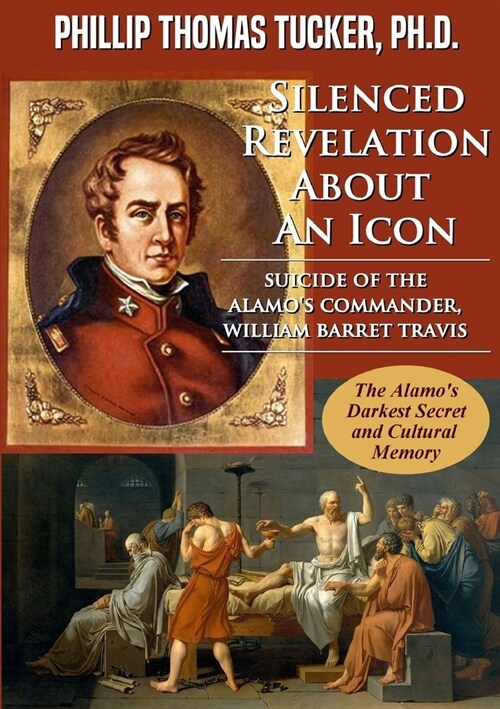 PHILLIP THOMAS TUCKER, PH.D.

SILENCED REVELATION ABOUT AN ICON

SUICIDE OF THE ALAMO'S COMMANDER, WILLIAM BARRET TRAVIS

The Alamo's Darkest Secret and Cultural Memory